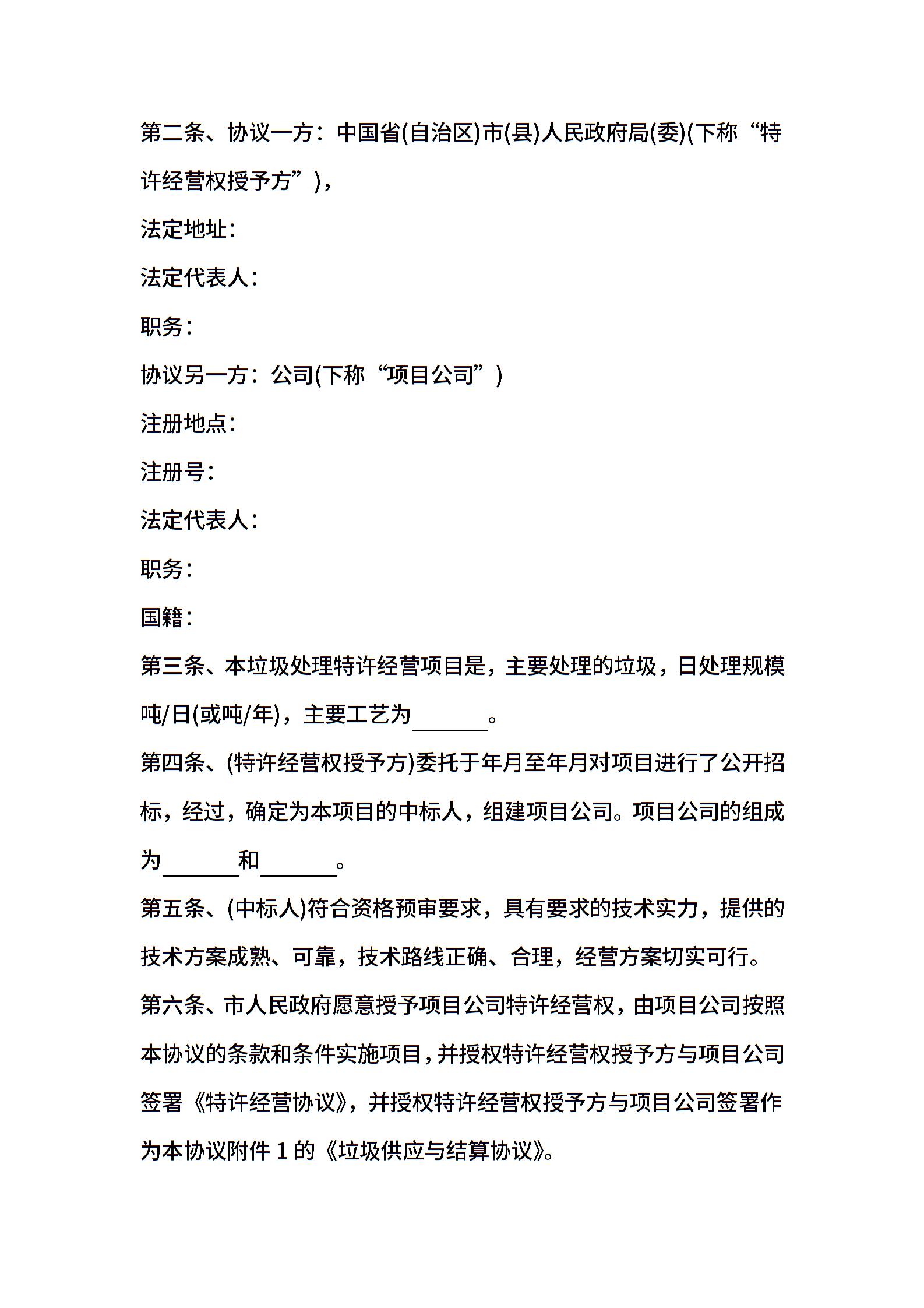 第二条、协议一方：中国省(自治区)市(县)人民政府局(委)(下称“特许经营权授予方”)，

法定地址：

法定代表人：

职务：

协议另一方：公司(下称“项目公司”)

注册地点：

注册号：

法定代表人：

职务：

国籍：

第三条、本垃圾处理特许经营项目是，主要处理的垃圾，日处理规模吨/日(或吨/年)，主要工艺为______。

第四条、(特许经营权授予方)委托于年月至年月对项目进行了公开招标，经过，确定为本项目的中标人，组建项目公司。项目公司的组成为______和______。

第五条、(中标人)符合资格预审要求，具有要求的技术实力，提供的技术方案成熟、可靠，技术路线正确、合理，经营方案切实可行。

第六条、市人民政府愿意授予项目公司特许经营权，由项目公司按照本协议的条款和条件实施项目，并授权特许经营权授予方与项目公司签署《特许经营协议》，并授权特许经营权授予方与项目公司签署作为本协议附件 1 的《垃圾供应与结算协议》。